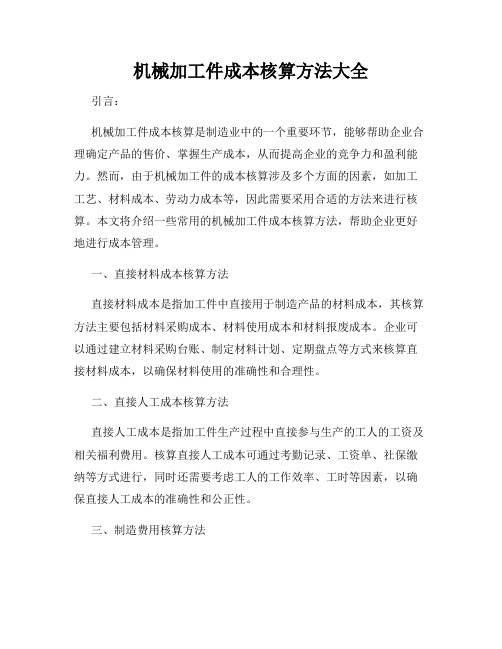 机械加工件成本核算方法大全

引言：

机械加工件成本核算是制造业中的一个重要环节，能够帮助企业合理确定产品的售价、掌握生产成本，从而提高企业的竞争力和盈利能力。然而，由于机械加工件的成本核算涉及多个方面的因素，如加工工艺、材料成本、劳动力成本等，因此需要采用合适的方法来进行核算。本文将介绍一些常用的机械加工件成本核算方法，帮助企业更好地进行成本管理。

一、直接材料成本核算方法

直接材料成本是指加工件中直接用于制造产品的材料成本，其核算方法主要包括材料采购成本、材料使用成本和材料报废成本。企业可以通过建立材料采购台账、制定材料计划、定期盘点等方式来核算直接材料成本，以确保材料使用的准确性和合理性。

二、直接人工成本核算方法

直接人工成本是指加工件生产过程中直接参与生产的工人的工资及相关福利费用。核算直接人工成本可通过考勤记录、工资单、社保缴纳等方式进行，同时还需要考虑工人的工作效率、工时等因素，以确保直接人工成本的准确性和公正性。

三、制造费用核算方法